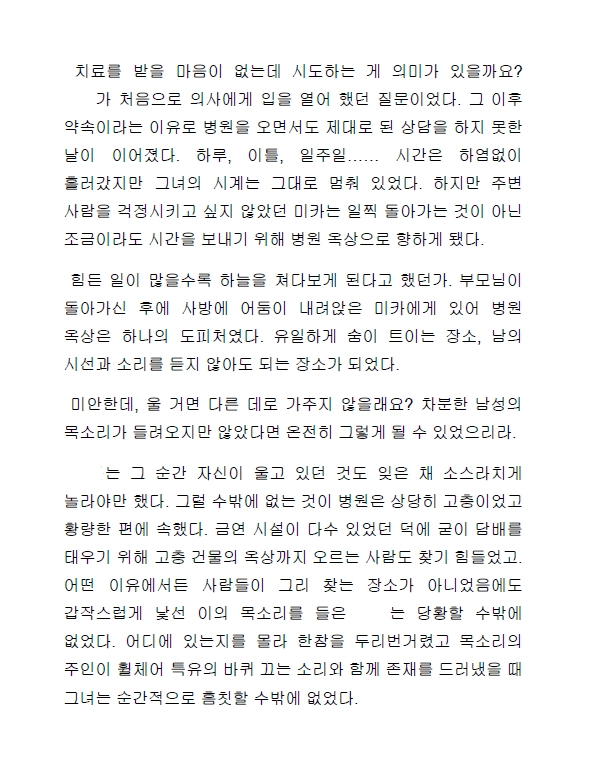 치료를 받을 마음이 없는데 시도하는 게 의미가 있을까요?

가 처음으로 의사에게 입을 열어 했던 질문이었다. 그 이후 약속이라는 이유로 병원을 오면서도 제대로 된 상담을 하지 못한 날이 이어졌다. 하루, 이틀, 일주일...... 시간은 하염없이 흘러갔지만 그녀의 시계는 그대로 멈춰 있었다. 하지만 주변 사람을 걱정시키고 싶지 않았던 미카는 일찍 돌아가는 것이 아닌 조금이라도 시간을 보내기 위해 병원 옥상으로 향하게 됐다.

힘든 일이 많을수록 하늘을 쳐다보게 된다고 했던가. 부모님이 돌아가신 후에 사방에 어둠이 내려앉은 미카에게 있어 병원 옥상은 하나의 도피처였다. 유일하게 숨이 트이는 장소, 남의 시선과 소리를 듣지 않아도 되는 장소가 되었다.

미안한데, 울 거면 다른 데로 가주지 않을래요? 차분한 남성의 목소리가 들려오지만 않았다면 온전히 그렇게 될 수 있었으리라.

는 그 순간 자신이 울고 있던 것도 잊은 채 소스라치게 놀라야만 했다. 그럴 수밖에 없는 것이 병원은 상당히 고층이었고 황량한 편에 속했다. 금연 시설이 다수 있었던 덕에 굳이 담배를 태우기 위해 고층 건물의 옥상까지 오르는 사람도 찾기 힘들었고. 어떤 이유에서든 사람들이 그리 찾는 장소가 아니었음에도 갑작스럽게 낯선 이의 목소리를 들은 는 당황할 수밖에 없었다. 어디에 있는지를 몰라 한참을 두리번거렸고 목소리의 주인이 휠체어 특유의 바퀴 끄는 소리와 함께 존재를 드러냈을 때 그녀는 순간적으로 흠칫할 수밖에 없었다.